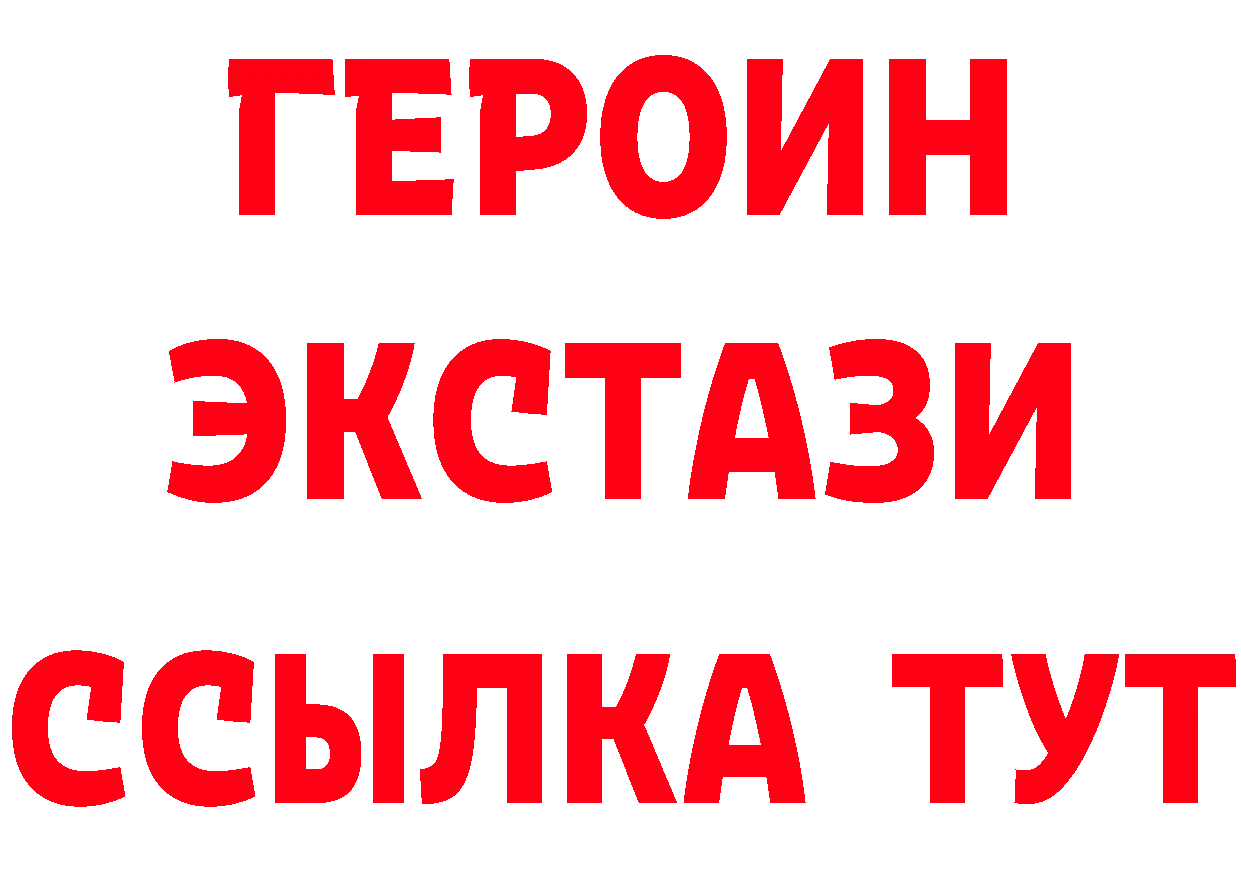 ГЕРОИН
ЭКСТАЗИ
ССЫЛКА ТУТ